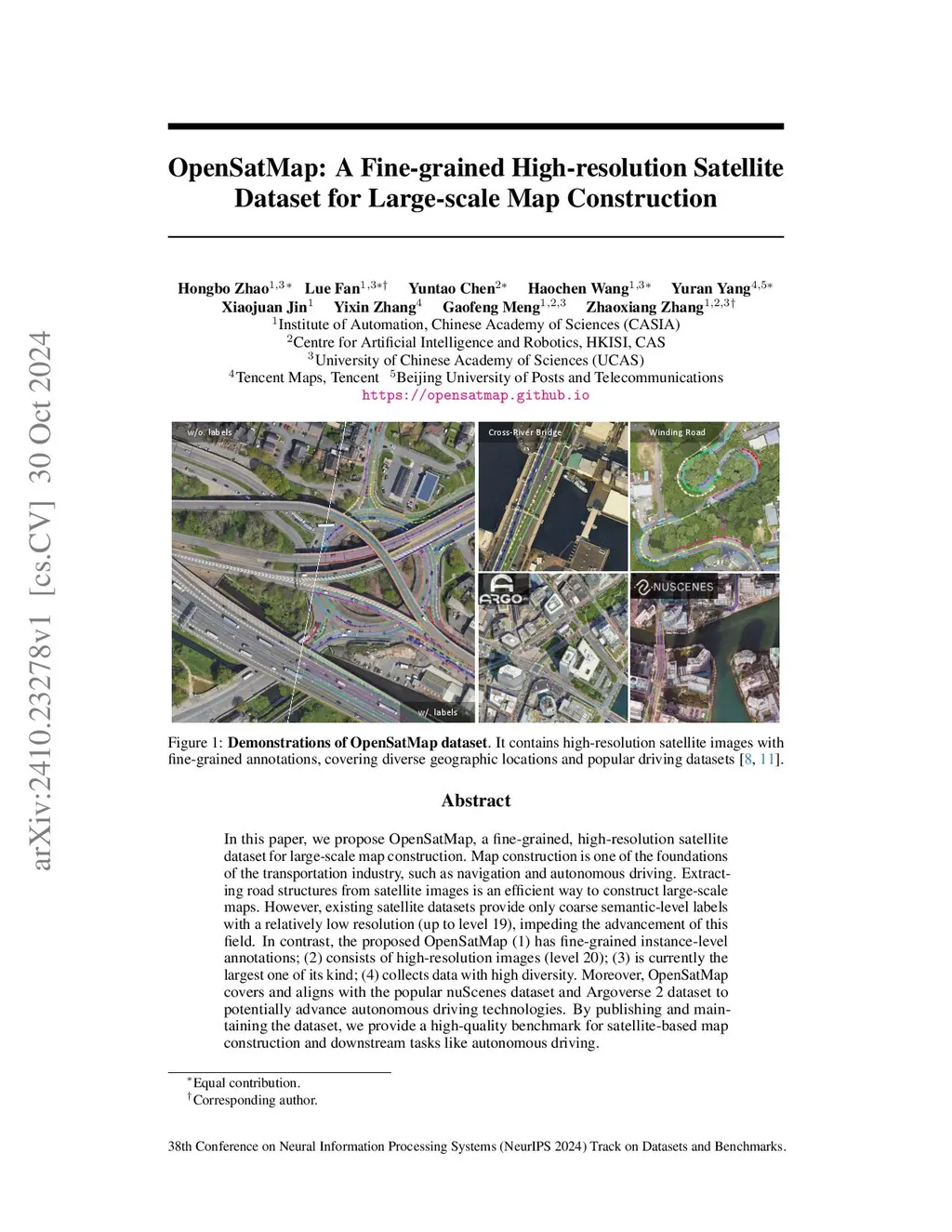 arXiv:2410.23278v1 [cs.CV] 30 Oct 2024

OpenSatMap: A Fine-grained High-resolution Satellite Dataset for Large-scale Map Construction

Hongbo Zhao$^{1,3*}$ Lue Fan$^{1,3*\dagger}$ Yuntao Chen$^{2*}$ Haochen Wang$^{1,3*}$ Yuran Yang$^{4,5*}$ Xiaojuan Jin$^{1}$ Yixin Zhang$^{4}$ Gaofeng Meng$^{1,2,3}$ Zhaoxiang Zhang$^{1,2,3\dagger}$
$^{1}$Institute of Automation, Chinese Academy of Sciences (CASIA)
$^{2}$Centre for Artificial Intelligence and Robotics, HKISI, CAS
$^{3}$University of Chinese Academy of Sciences (UCAS)
$^{4}$Tencent Maps, Tencent $^{5}$Beijing University of Posts and Telecommunications
https://opensatmap.github.io

w/o. labels
w/. labels
Cross-River Bridge
Winding Road
ARGO
NUSCENES

Figure 1: **Demonstrations of OpenSatMap dataset**. It contains high-resolution satellite images with fine-grained annotations, covering diverse geographic locations and popular driving datasets [8, 11].

Abstract

In this paper, we propose OpenSatMap, a fine-grained, high-resolution satellite dataset for large-scale map construction. Map construction is one of the foundations of the transportation industry, such as navigation and autonomous driving. Extracting road structures from satellite images is an efficient way to construct large-scale maps. However, existing satellite datasets provide only coarse semantic-level labels with a relatively low resolution (up to level 19), impeding the advancement of this field. In contrast, the proposed OpenSatMap (1) has fine-grained instance-level annotations; (2) consists of high-resolution images (level 20); (3) is currently the largest one of its kind; (4) collects data with high diversity. Moreover, OpenSatMap covers and aligns with the popular nuScenes dataset and Argoverse 2 dataset to potentially advance autonomous driving technologies. By publishing and maintaining the dataset, we provide a high-quality benchmark for satellite-based map construction and downstream tasks like autonomous driving.

$^{*}$Equal contribution.
$^{\dagger}$Corresponding author.

38th Conference on Neural Information Processing Systems (NeurIPS 2024) Track on Datasets and Benchmarks.